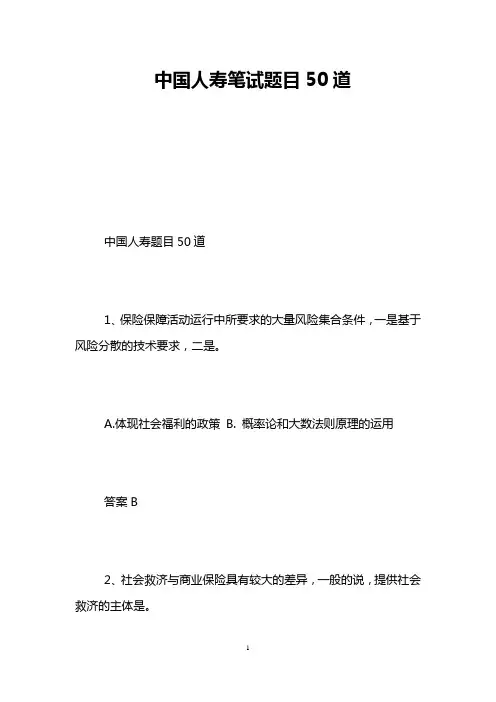 中国人寿笔试题目 50 道

中国人寿题目 50 道

1、保险保障活动运行中所要求的大量风险集合条件，一是基于风险分散的技术要求，二是。

A.体现社会福利的政策 B. 概率论和大数法则原理的运用

答案 B

2、社会救济与商业保险具有较大的差异，一般的说，提供社会救济的主体是。

1